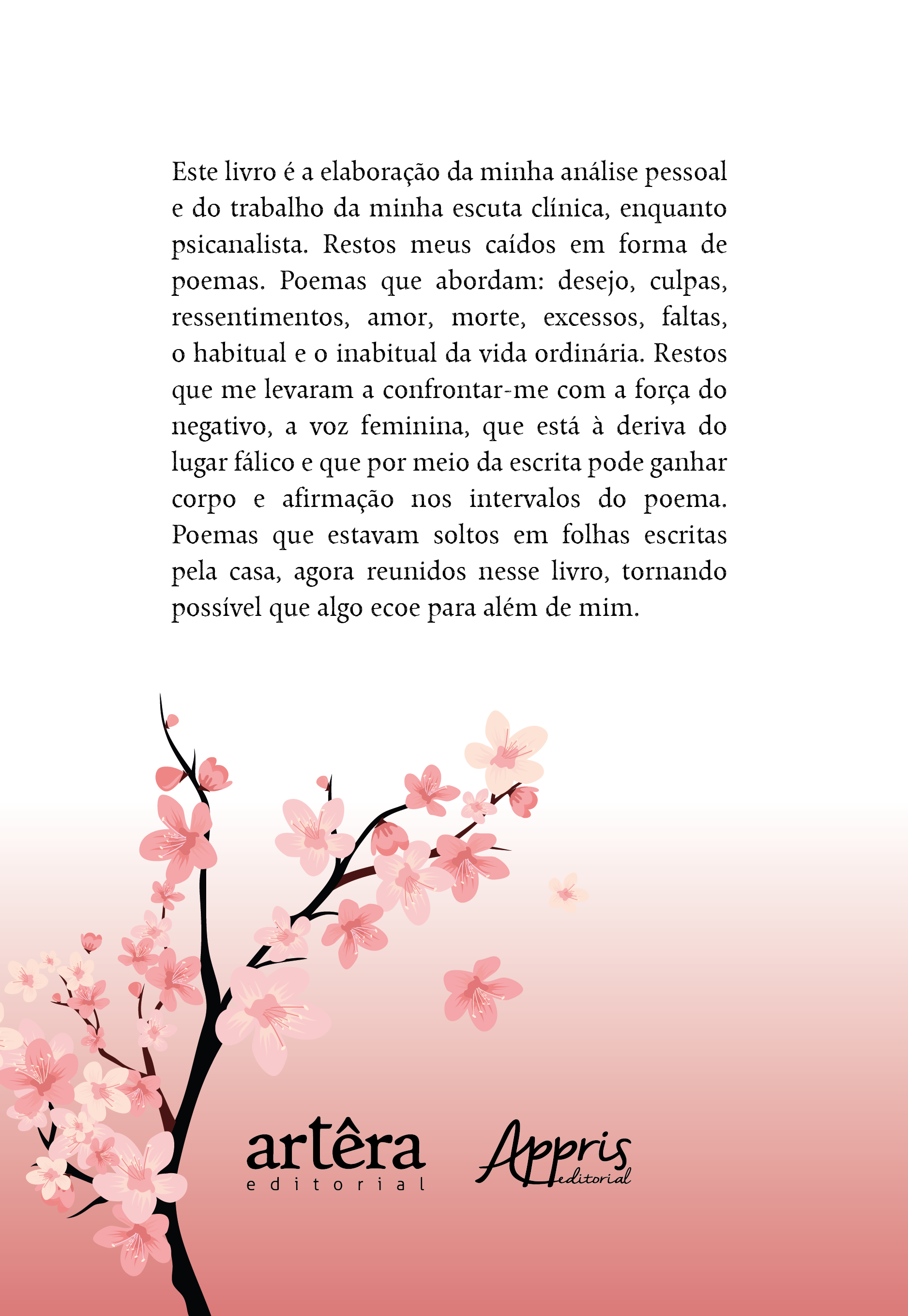 Este livro é a elaboração da minha análise pessoal e do trabalho da minha escuta clínica, enquanto psicanalista. Restos meus caídos em forma de poemas. Poemas que abordam: desejo, culpas, ressentimentos, amor, morte, excessos, faltas, o habitual e o inabitual da vida ordinária. Restos que me levaram a confrontar-me com a força do negativo, a voz feminina, que está à deriva do lugar fálico e que por meio da escrita pode ganhar corpo e afirmação nos intervalos do poema. Poemas que estavam soltos em folhas escritas pela casa, agora reunidos nesse livro, tornando possível que algo ecoe para além de mim.

artêra editorial

Appris editorial